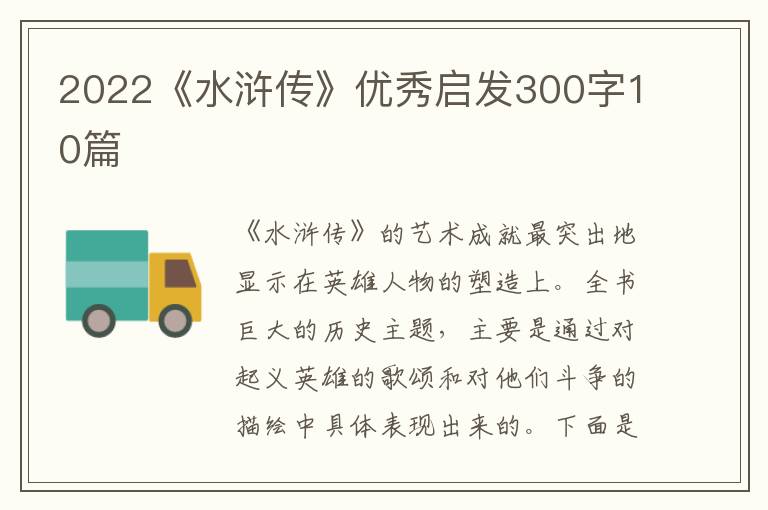 2022《水浒传》优秀启发300字10篇

《水浒传》的艺术成就最突出地显示在英雄人物的塑造上。全书巨大的历史主题，主要是通过对起义英雄的歌颂和对他们斗争的描绘中具体表现出来的。下面是